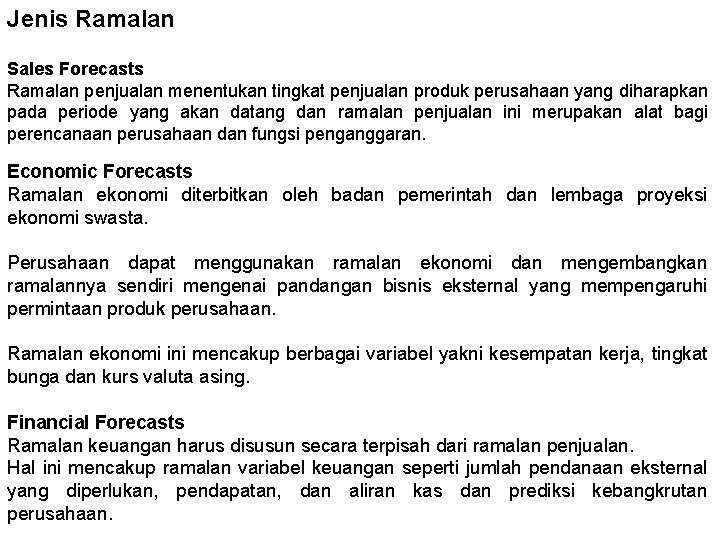 Jenis Ramalan

Sales Forecasts
Ramalan penjualan menentukan tingkat penjualan produk perusahaan yang diharapkan pada periode yang akan datang dan ramalan penjualan ini merupakan alat bagi perencanaan perusahaan dan fungsi penganggaran.

Economic Forecasts
Ramalan ekonomi diterbitkan oleh badan pemerintah dan lembaga proyeksi ekonomi swasta.

Perusahaan dapat menggunakan ramalan ekonomi dan mengembangkan ramalannya sendiri mengenai pandangan bisnis eksternal yang mempengaruhi permintaan produk perusahaan.

Ramalan ekonomi ini mencakup berbagai variabel yakni kesempatan kerja, tingkat bunga dan kurs valuta asing.

Financial Forecasts
Ramalan keuangan harus disusun secara terpisah dari ramalan penjualan.
Hal ini mencakup ramalan variabel keuangan seperti jumlah pendanaan eksternal yang diperlukan, pendapatan, dan aliran kas dan prediksi kebangkrutan perusahaan.